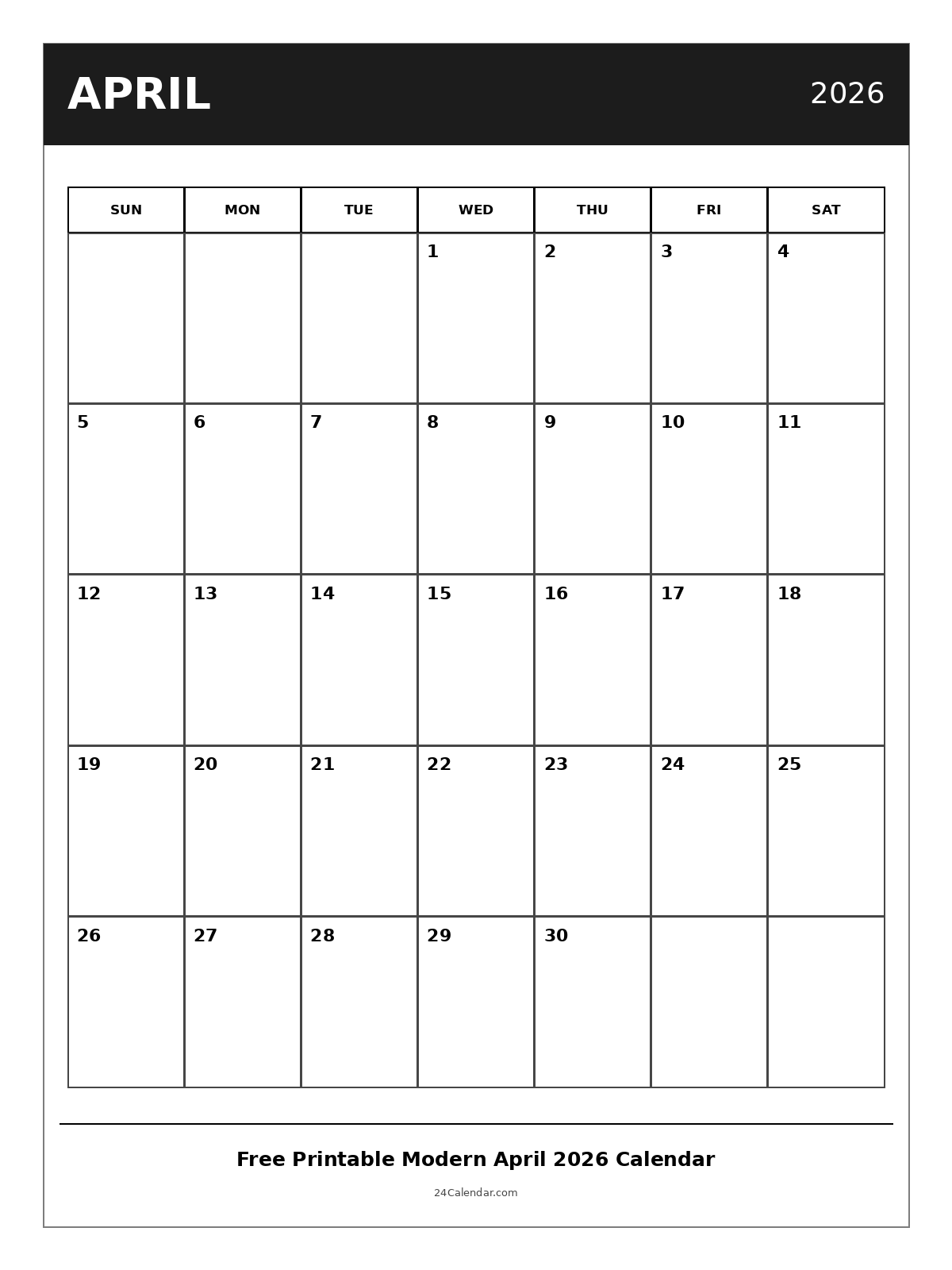 APRIL

2026

| SUN | MON | TUE | WED | THU | FRI | SAT |
|---|---|---|---|---|---|---|
| | | | 1 | 2 | 3 | 4 |
| 5 | 6 | 7 | 8 | 9 | 10 | 11 |
| 12 | 13 | 14 | 15 | 16 | 17 | 18 |
| 19 | 20 | 21 | 22 | 23 | 24 | 25 |
| 26 | 27 | 28 | 29 | 30 | | |

Free Printable Modern April 2026 Calendar

24Calendar.com